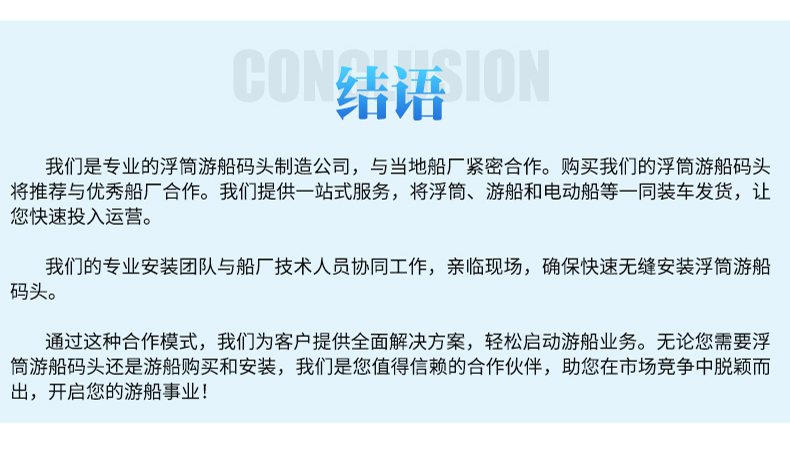 CONCLUSION
结语

我们是专业的浮筒游船码头制造公司，与当地船厂紧密合作。购买我们的浮筒游船码头将推荐与优秀船厂合作。我们提供一站式服务，将浮筒、游船和电动船等一同装车发货，让您快速投入运营。

我们的专业安装团队与船厂技术人员协同工作，亲临现场，确保快速无缝安装浮筒游船码头。

通过这种合作模式，我们为客户提供全面解决方案，轻松启动游船业务。无论您需要浮筒游船码头还是游船购买和安装，我们是您值得信赖的合作伙伴，助您在市场竞争中脱颖而出，开启您的游船事业！